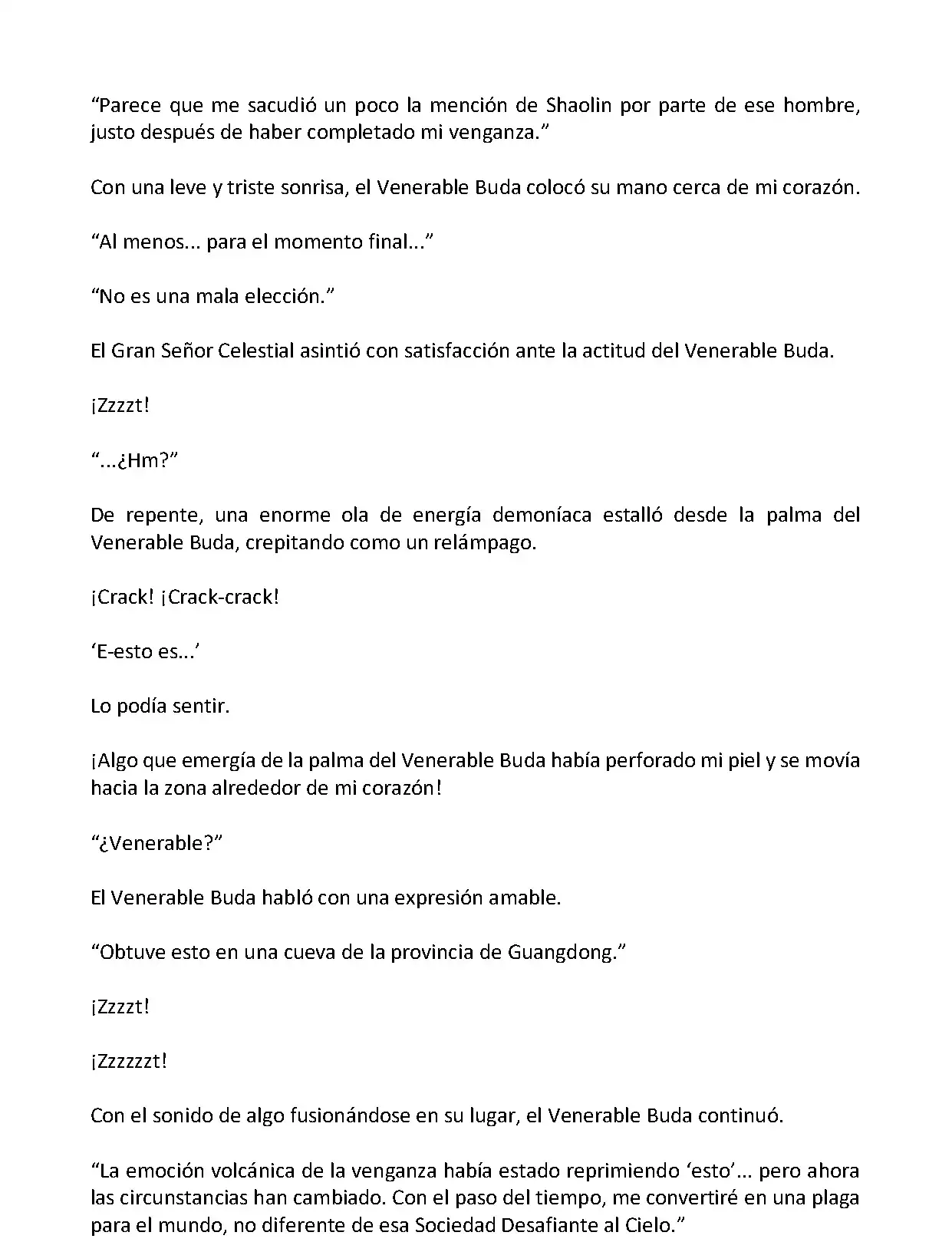 “Parece que me sacudió un poco la mención de Shaolin por parte de ese hombre, justo después de haber completado mi venganza.”

Con una leve y triste sonrisa, el Venerable Buda colocó su mano cerca de mi corazón.

“Al menos... para el momento final...”

“No es una mala elección.”

El Gran Señor Celestial asintió con satisfacción ante la actitud del Venerable Buda.

¡Zzzzt!

“...¿Hm?”

De repente, una enorme ola de energía demoníaca estalló desde la palma del Venerable Buda, crepitando como un relámpago.

¡Crack! ¡Crack-crack!

‘E-esto es...’

Lo podía sentir.

¡Algo que emergía de la palma del Venerable Buda había perforado mi piel y se movía hacia la zona alrededor de mi corazón!

“¿Venerable?”

El Venerable Buda habló con una expresión amable.

“Obtuve esto en una cueva de la provincia de Guangdong.”

¡Zzzzt!

¡Zzzzzzt!

Con el sonido de algo fusionándose en su lugar, el Venerable Buda continuó.

“La emoción volcánica de la venganza había estado reprimiendo ‘esto’... pero ahora las circunstancias han cambiado. Con el paso del tiempo, me convertiré en una plaga para el mundo, no diferente de esa Sociedad Desafiante al Cielo.”